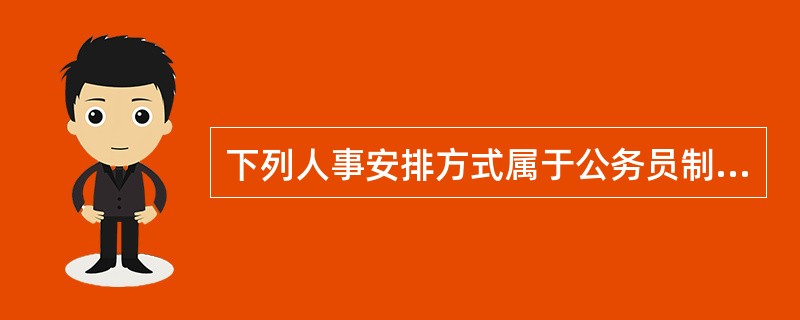 下列人事安排方式属于公务员制...